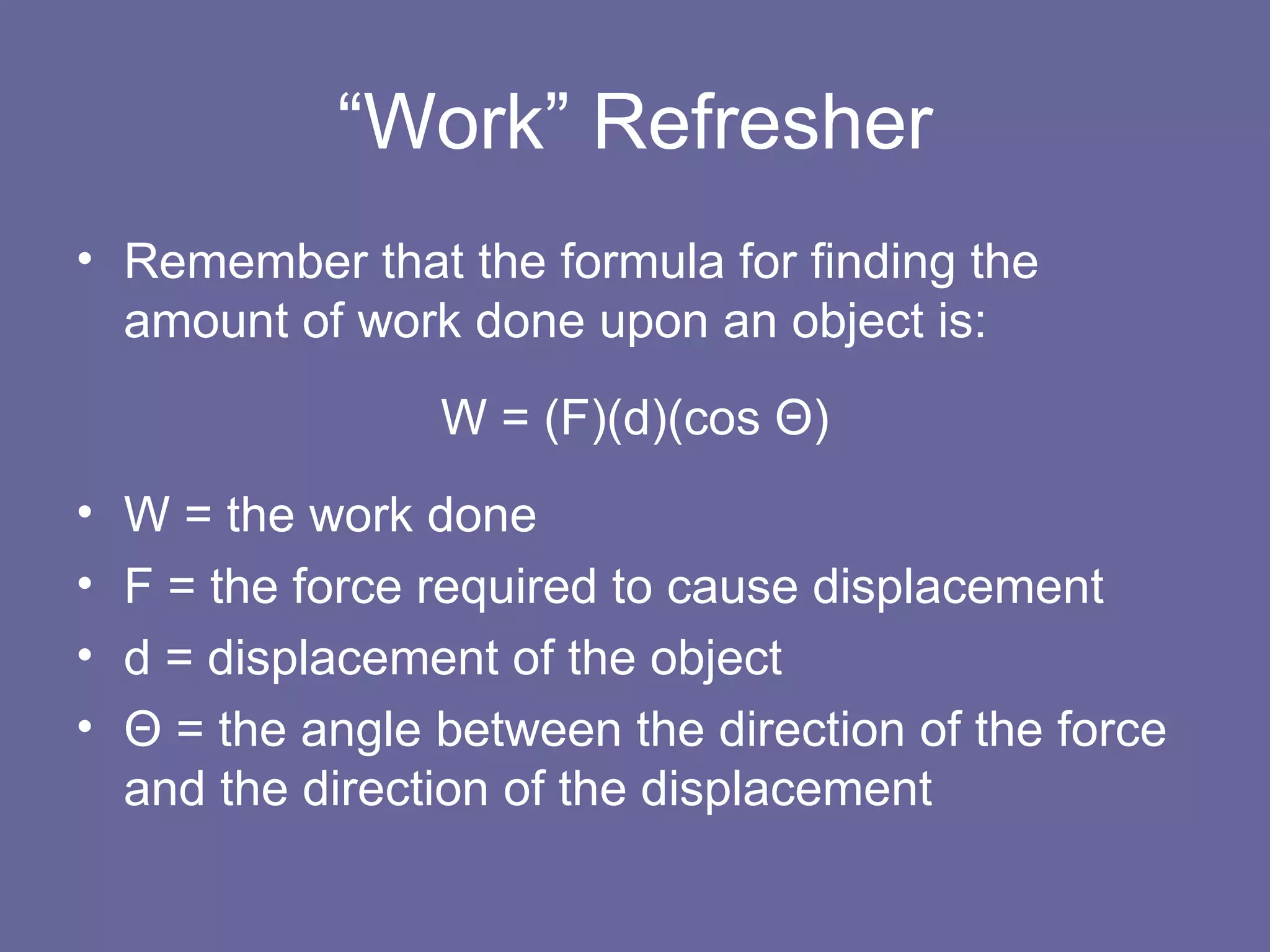 "Work" Refresher

• Remember that the formula for finding the amount of work done upon an object is:

$W = (F)(d)(\cos \Theta)$

• W = the work done
• F = the force required to cause displacement
• d = displacement of the object
• Θ = the angle between the direction of the force and the direction of the displacement